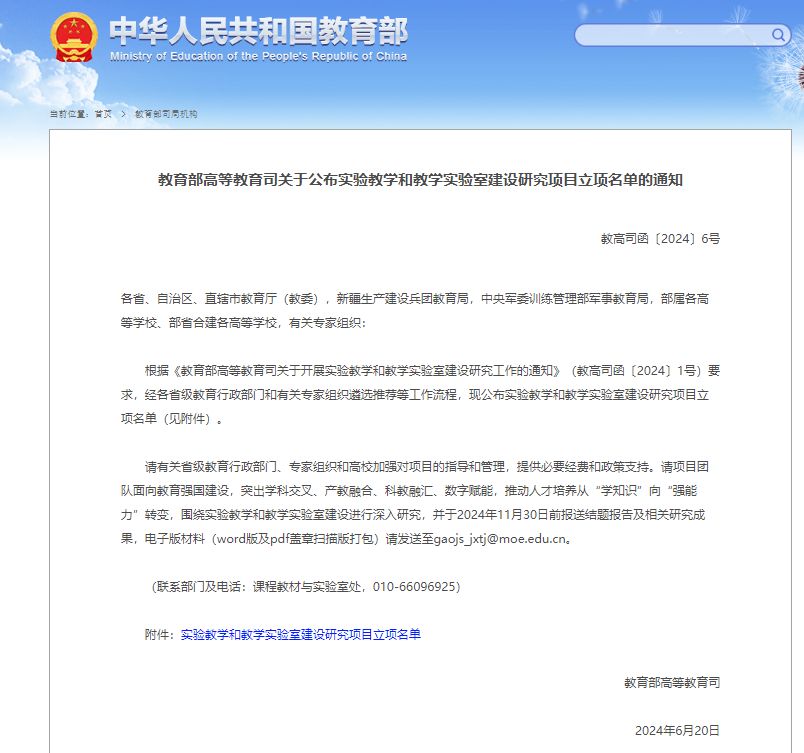 中华人民共和国教育部
Ministry of Education of the People's Republic of China

当前位置：首页 > 教育部司局机构

教育部高等教育司关于公布实验教学和教学实验室建设研究项目立项名单的通知

教高司函〔2024〕6号

各省、自治区、直辖市教育厅（教委），新疆生产建设兵团教育局，中央军委训练管理部军事教育局，部属各高等学校、部省合建各高等学校，有关专家组织：

根据《教育部高等教育司关于开展实验教学和教学实验室建设研究工作的通知》（教高司函〔2024〕1号）要求，经各省级教育行政部门和有关专家组织遴选推荐等工作流程，现公布实验教学和教学实验室建设研究项目立项名单（见附件）。

请有关省级教育行政部门、专家组织和高校加强对项目的指导和管理，提供必要经费和政策支持。请项目团队面向教育强国建设，突出学科交叉、产教融合、科教融汇、数字赋能，推动人才培养从“学知识”向“强能力”转变，围绕实验教学和教学实验室建设进行深入研究，并于2024年11月30日前报送结题报告及相关研究成果，电子版材料（word版及pdf盖章扫描版打包）请发送至gaojs_jxtj@moe.edu.cn。

（联系部门及电话：课程教材与实验室处，010-66096925）

附件：实验教学和教学实验室建设研究项目立项名单

教育部高等教育司

2024年6月20日